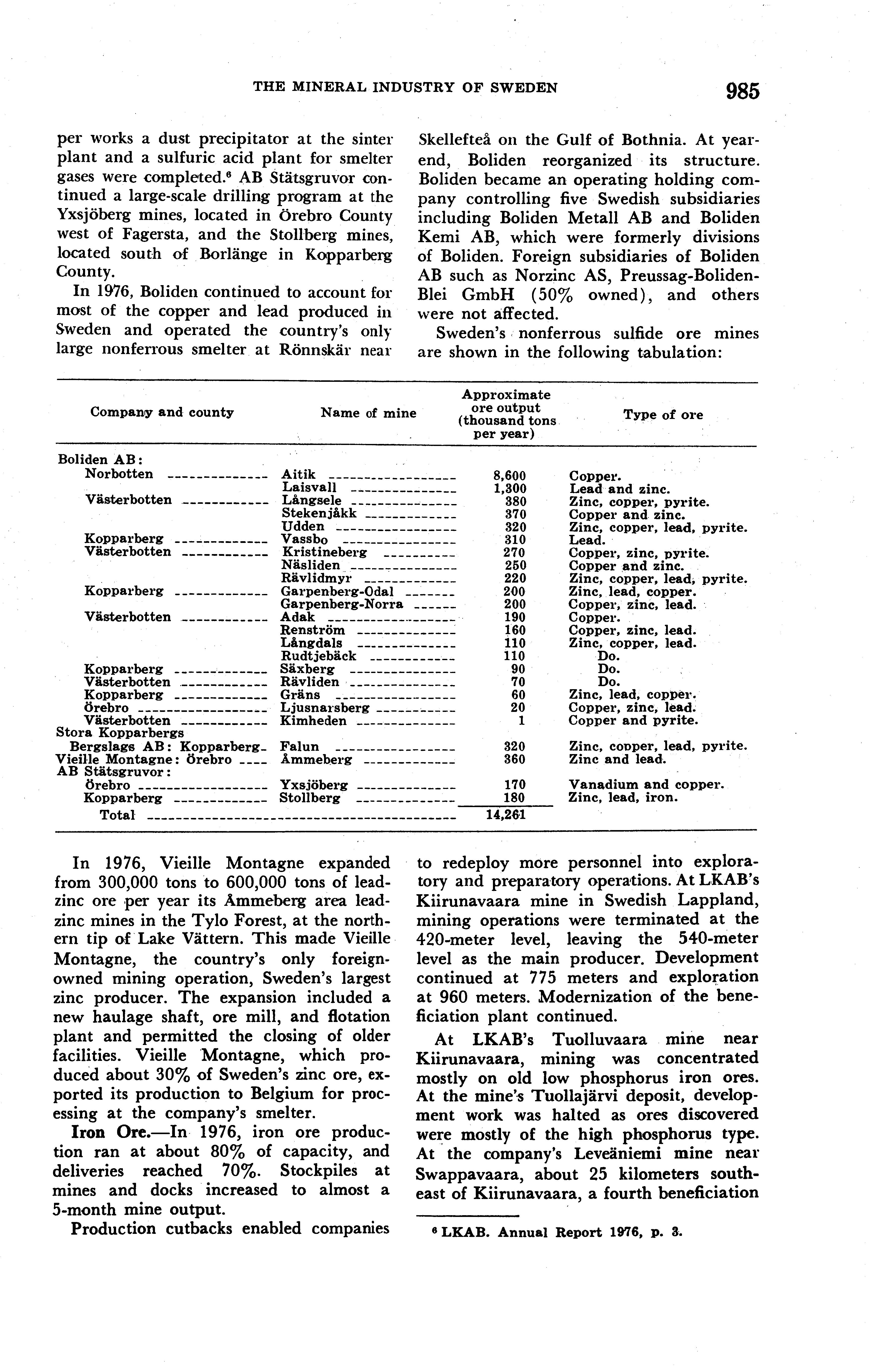 THE MINERAL INDUSTRY OF SWEDEN 985

per works a dust precipitator at the sinter plant and a sulfuric acid plant for smelter gases were completed.$^6$ AB Stätsgruvor continued a large-scale drilling program at the Yxsjöberg mines, located in Örebro County west of Fagersta, and the Stollberg mines, located south of Borlänge in Kopparberg County.

In 1976, Boliden continued to account for most of the copper and lead produced in Sweden and operated the country's only large nonferrous smelter at Rönnskär near Skellefteå on the Gulf of Bothnia. At yearend, Boliden reorganized its structure. Boliden became an operating holding company controlling five Swedish subsidiaries including Boliden Metall AB and Boliden Kemi AB, which were formerly divisions of Boliden. Foreign subsidiaries of Boliden AB such as Norzinc AS, Preussag-Boliden-Blei GmbH (50% owned), and others were not affected.

Sweden's nonferrous sulfide ore mines are shown in the following tabulation:

| Company and county | Name of mine | Approximate ore output (thousand tons per year) | Type of ore |
|---|---|---|---|
| Boliden AB: | | | |
| Norbotten | Aitik | 8,600 | Copper. |
| | Laisvall | 1,300 | Lead and zinc. |
| Västerbotten | Långsele | 380 | Zinc, copper, pyrite. |
| | Stekenjåkk | 370 | Copper and zinc. |
| | Udden | 320 | Zinc, copper, lead, pyrite. |
| Kopparberg | Vassbo | 310 | Lead. |
| Västerbotten | Kristineberg | 270 | Copper, zinc, pyrite. |
| | Näsliden | 250 | Copper and zinc. |
| | Rävlidmyr | 220 | Zinc, copper, lead, pyrite. |
| Kopparberg | Garpenberg-Odal | 200 | Zinc, lead, copper. |
| | Garpenberg-Norra | 200 | Copper, zinc, lead. |
| Västerbotten | Adak | 190 | Copper. |
| | Renström | 160 | Copper, zinc, lead. |
| | Långdals | 110 | Zinc, copper, lead. |
| | Rudtjebäck | 110 | Do. |
| Kopparberg | Säxberg | 90 | Do. |
| Västerbotten | Rävliden | 70 | Do. |
| Kopparberg | Gräns | 60 | Zinc, lead, copper. |
| Örebro | Ljusnarsberg | 20 | Copper, zinc, lead. |
| Västerbotten | Kimheden | 1 | Copper and pyrite. |
| Stora Kopparbergs Bergslags AB: Kopparberg | Falun | 320 | Zinc, copper, lead, pyrite. |
| Vieille Montagne: Örebro | Åmmeberg | 360 | Zinc and lead. |
| AB Stätsgruvor: | | | |
| Örebro | Yxsjöberg | 170 | Vanadium and copper. |
| Kopparberg | Stollberg | 180 | Zinc, lead, iron. |
| Total | | 14,261 | |

In 1976, Vieille Montagne expanded from 300,000 tons to 600,000 tons of lead-zinc ore per year its Åmmeberg area lead-zinc mines in the Tylo Forest, at the northern tip of Lake Vättern. This made Vieille Montagne, the country's only foreign-owned mining operation, Sweden's largest zinc producer. The expansion included a new haulage shaft, ore mill, and flotation plant and permitted the closing of older facilities. Vieille Montagne, which produced about 30% of Sweden's zinc ore, exported its production to Belgium for processing at the company's smelter.

**Iron Ore.**—In 1976, iron ore production ran at about 80% of capacity, and deliveries reached 70%. Stockpiles at mines and docks increased to almost a 5-month mine output.

Production cutbacks enabled companies to redeploy more personnel into exploratory and preparatory operations. At LKAB's Kiirunavaara mine in Swedish Lappland, mining operations were terminated at the 420-meter level, leaving the 540-meter level as the main producer. Development continued at 775 meters and exploration at 960 meters. Modernization of the beneficiation plant continued.

At LKAB's Tuolluvaara mine near Kiirunavaara, mining was concentrated mostly on old low phosphorus iron ores. At the mine's Tuollajärvi deposit, development work was halted as ores discovered were mostly of the high phosphorus type. At the company's Leveäniemi mine near Swappavaara, about 25 kilometers southeast of Kiirunavaara, a fourth beneficiation

$^6$ LKAB. Annual Report 1976, p. 3.